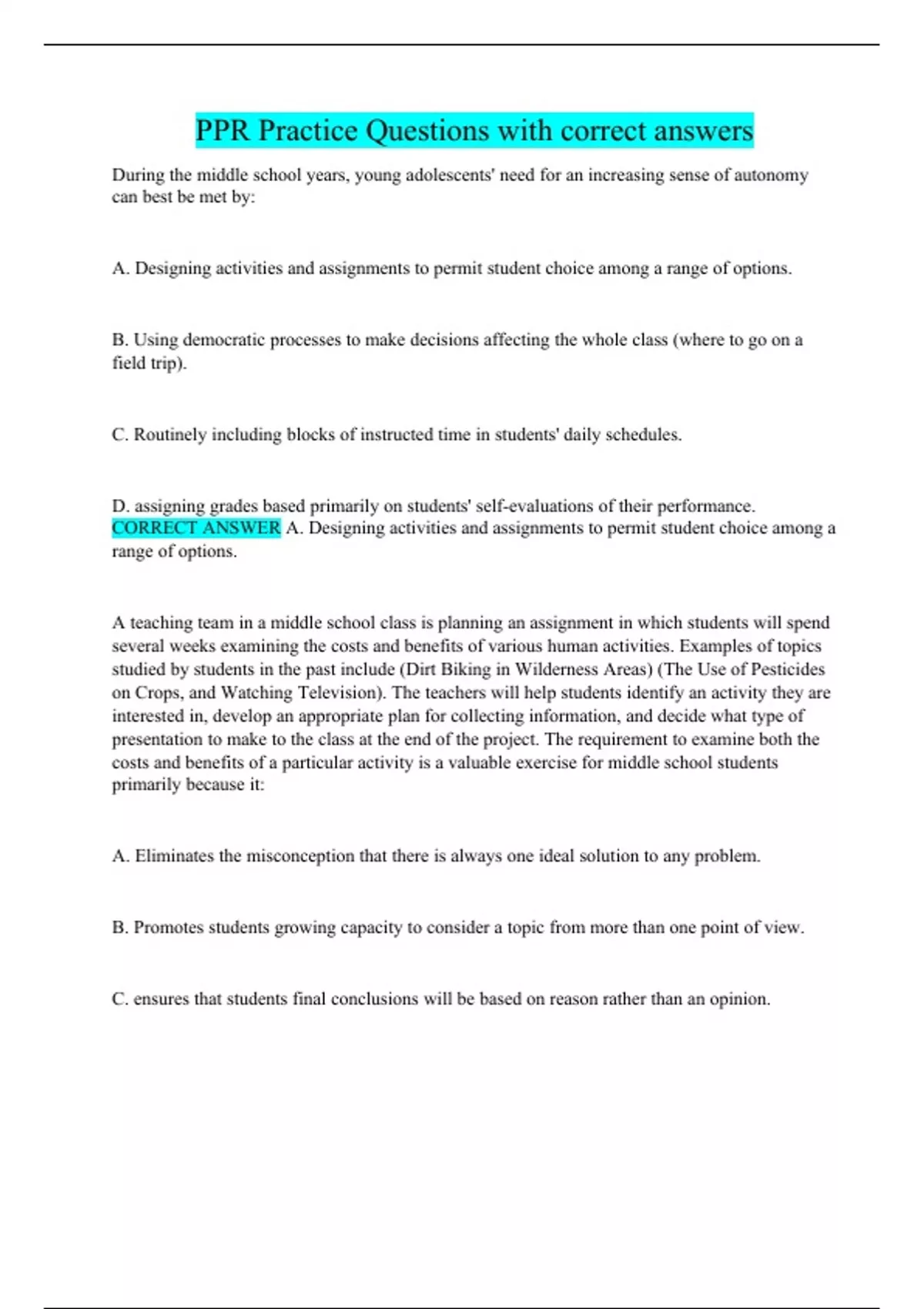 PPR Practice Questions with correct answers

During the middle school years, young adolescents' need for an increasing sense of autonomy can best be met by:

A. Designing activities and assignments to permit student choice among a range of options.

B. Using democratic processes to make decisions affecting the whole class (where to go on a field trip).

C. Routinely including blocks of instructed time in students' daily schedules.

D. assigning grades based primarily on students' self-evaluations of their performance. CORRECT ANSWER A. Designing activities and assignments to permit student choice among a range of options.

A teaching team in a middle school class is planning an assignment in which students will spend several weeks examining the costs and benefits of various human activities. Examples of topics studied by students in the past include (Dirt Biking in Wilderness Areas) (The Use of Pesticides on Crops, and Watching Television). The teachers will help students identify an activity they are interested in, develop an appropriate plan for collecting information, and decide what type of presentation to make to the class at the end of the project. The requirement to examine both the costs and benefits of a particular activity is a valuable exercise for middle school students primarily because it:

A. Eliminates the misconception that there is always one ideal solution to any problem.

B. Promotes students growing capacity to consider a topic from more than one point of view.

C. ensures that students final conclusions will be based on reason rather than an opinion.